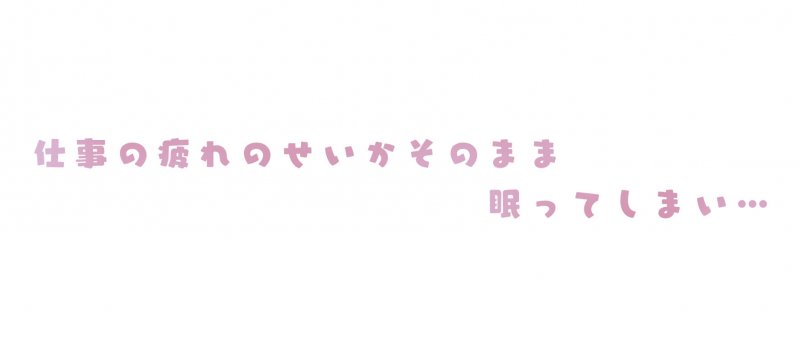 仕事の疲れのせいかそのまま
眠ってしまい…